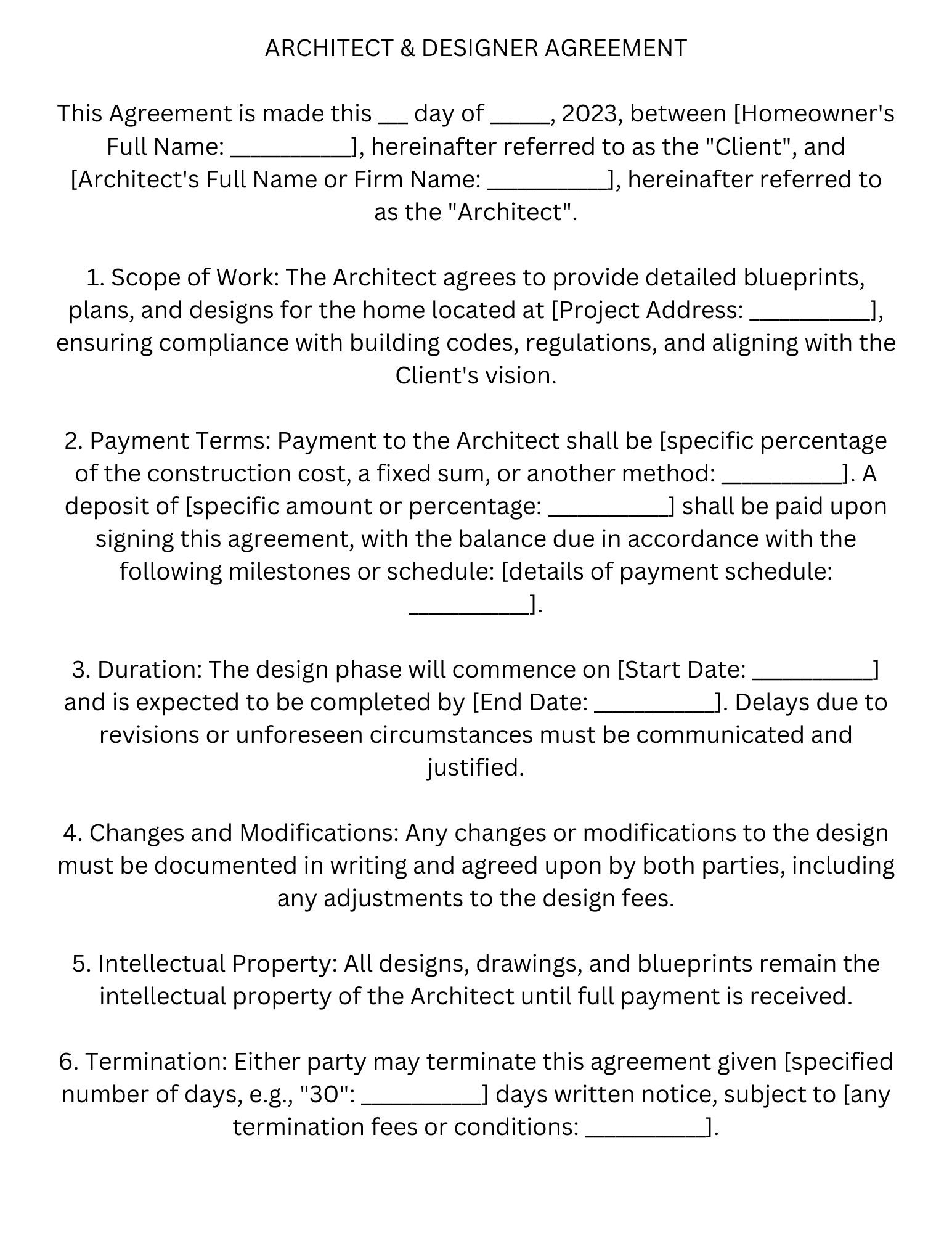 ARCHITECT & DESIGNER AGREEMENT

This Agreement is made this ____ day of ____, 2023, between [Homeowner's Full Name: ____], hereinafter referred to as the "Client", and [Architect's Full Name or Firm Name: ____], hereinafter referred to as the "Architect".

1. Scope of Work: The Architect agrees to provide detailed blueprints, plans, and designs for the home located at [Project Address: ____], ensuring compliance with building codes, regulations, and aligning with the Client's vision.

2. Payment Terms: Payment to the Architect shall be [specific percentage of the construction cost, a fixed sum, or another method: ____]. A deposit of [specific amount or percentage: ____] shall be paid upon signing this agreement, with the balance due in accordance with the following milestones or schedule: [details of payment schedule: ____].

3. Duration: The design phase will commence on [Start Date: ____] and is expected to be completed by [End Date: ____]. Delays due to revisions or unforeseen circumstances must be communicated and justified.

4. Changes and Modifications: Any changes or modifications to the design must be documented in writing and agreed upon by both parties, including any adjustments to the design fees.

5. Intellectual Property: All designs, drawings, and blueprints remain the intellectual property of the Architect until full payment is received.

6. Termination: Either party may terminate this agreement given [specified number of days, e.g., "30": ____] days written notice, subject to [any termination fees or conditions: ____].